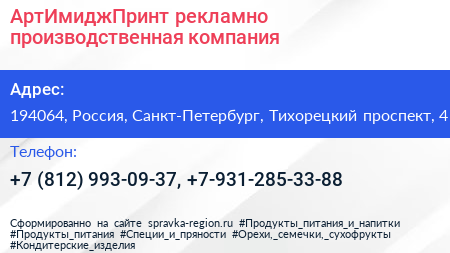 АртИмиджПринт рекламно производственная компания

Адрес:

194064, Россия, Санкт-Петербург, Тихорецкий проспект, 4

Телефон:

+7 (812) 993-09-37, +7-931-285-33-88

Сформированно на сайте spravka-region.ru #Продукты_питания_и_напитки #Продукты_питания #Специи_и_пряности #Орехи,_семечки,_сухофрукты #Кондитерские_изделия